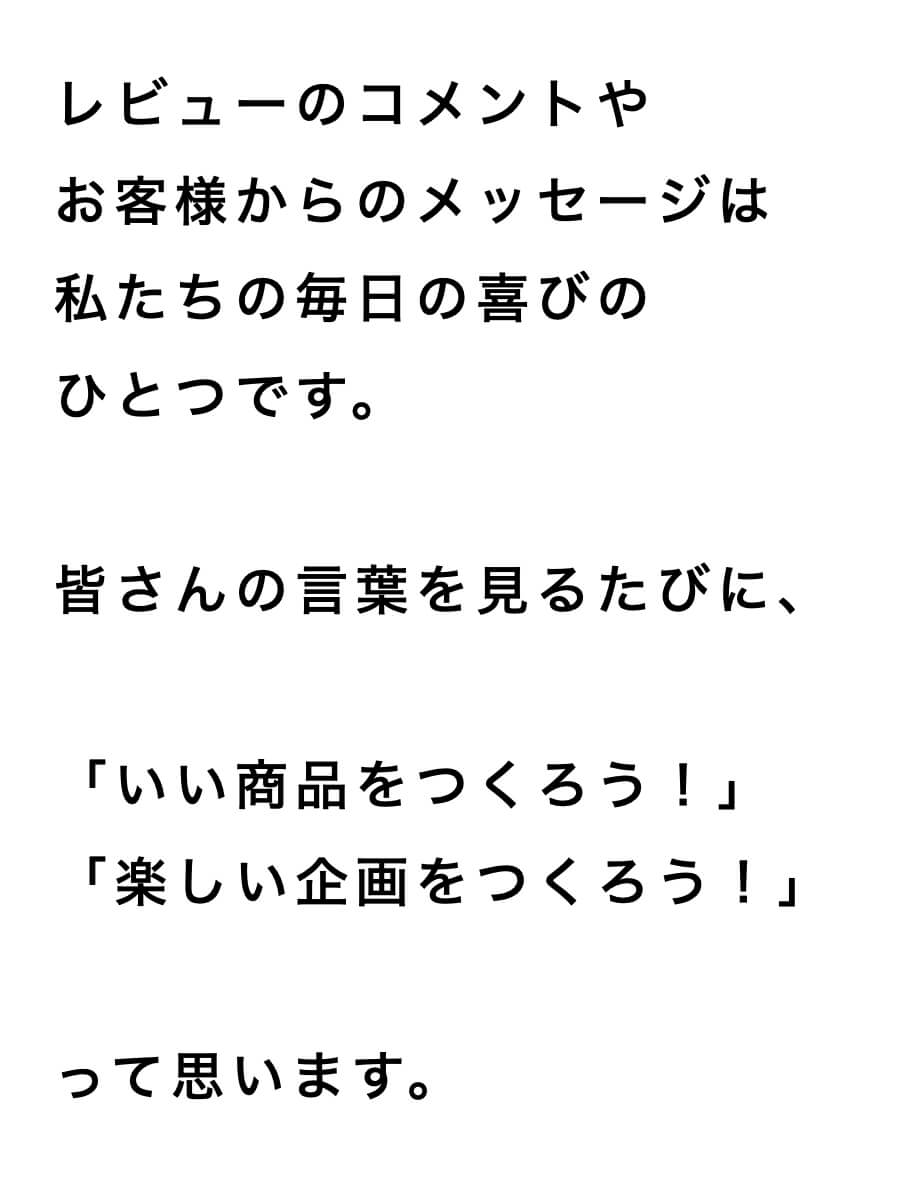 レビューのコメントや
お客様からのメッセージは
私たちの毎日の喜びの
ひとつです。

皆さんの言葉を見るたびに、

「いい商品をつくろう！」
「楽しい企画をつくろう！」

って思います。